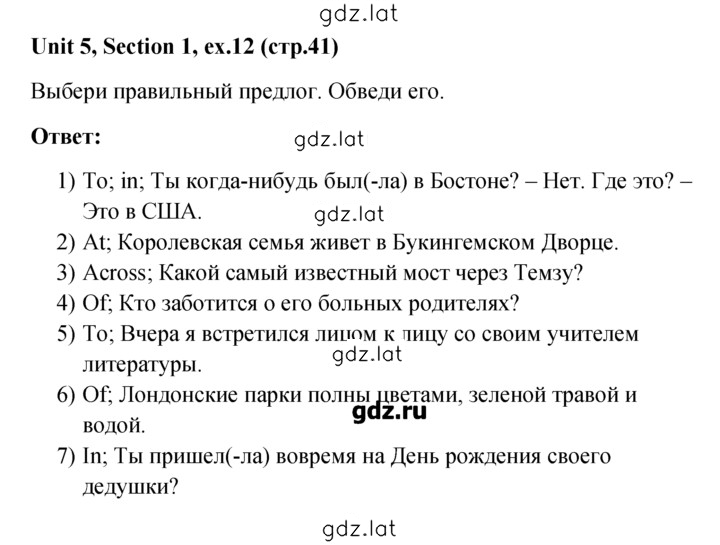 gdz.lat

Unit 5, Section 1, ex.12 (стр.41)

Выбери правильный предлог. Обведи его.

Ответ:

gdz.lat

1) To; in; Ты когда-нибудь был(-ла) в Бостоне? – Нет. Где это? – Это в США.

gdz.lat

2) At; Королевская семья живет в Букингемском Дворце.
3) Across; Какой самый известный мост через Темзу?
4) Of; Кто заботится о его больных родителях?
5) To; Вчера я встретился лицом к лицу со своим учителем литературы.

gdz.lat

6) Of; Лондонские парки полны цветами, зеленой травой и водой.

gdz.ru

7) In; Ты пришел(-ла) вовремя на День рождения своего дедушки?

gdz.lat